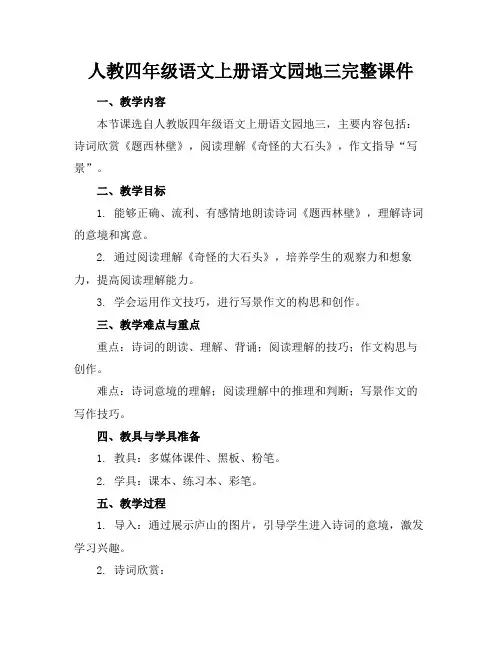 人教四年级语文上册语文园地三完整课件

一、教学内容

本节课选自人教版四年级语文上册语文园地三，主要内容包括：诗词欣赏《题西林壁》，阅读理解《奇怪的大石头》，作文指导“写景”。

二、教学目标

1. 能够正确、流利、有感情地朗读诗词《题西林壁》，理解诗词的意境和寓意。

2. 通过阅读理解《奇怪的大石头》，培养学生的观察力和想象力，提高阅读理解能力。

3. 学会运用作文技巧，进行写景作文的构思和创作。

三、教学难点与重点

重点：诗词的朗读、理解、背诵；阅读理解的技巧；作文构思与创作。

难点：诗词意境的理解；阅读理解中的推理和判断；写景作文的写作技巧。

四、教具与学具准备

1. 教具：多媒体课件、黑板、粉笔。

2. 学具：课本、练习本、彩笔。

五、教学过程

1. 导入：通过展示庐山的图片，引导学生进入诗词的意境，激发学习兴趣。

2. 诗词欣赏：